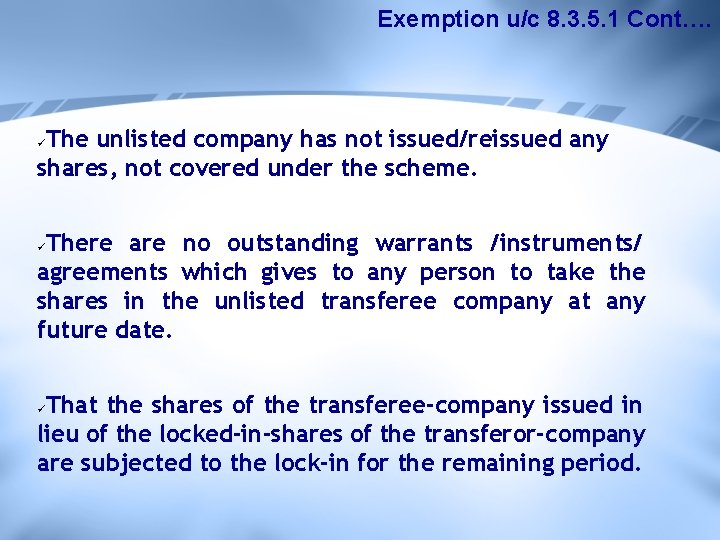 Exemption u/c 8.3.5.1 Cont….

✓The unlisted company has not issued/reissued any shares, not covered under the scheme.

✓There are no outstanding warrants /instruments/ agreements which gives to any person to take the shares in the unlisted transferee company at any future date.

✓That the shares of the transferee-company issued in lieu of the locked-in-shares of the transferor-company are subjected to the lock-in for the remaining period.